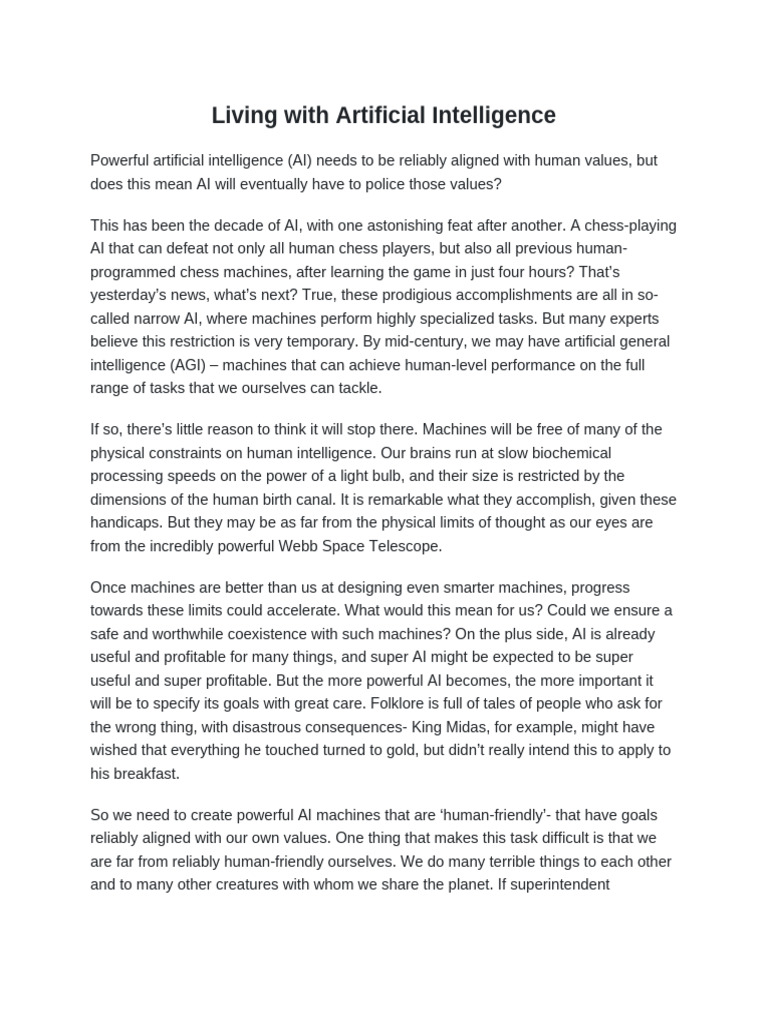 Living with Artificial Intelligence

Powerful artificial intelligence (AI) needs to be reliably aligned with human values, but does this mean AI will eventually have to police those values?

This has been the decade of AI, with one astonishing feat after another. A chess-playing AI that can defeat not only all human chess players, but also all previous human-programmed chess machines, after learning the game in just four hours? That's yesterday's news, what's next? True, these prodigious accomplishments are all in so-called narrow AI, where machines perform highly specialized tasks. But many experts believe this restriction is very temporary. By mid-century, we may have artificial general intelligence (AGI) – machines that can achieve human-level performance on the full range of tasks that we ourselves can tackle.

If so, there's little reason to think it will stop there. Machines will be free of many of the physical constraints on human intelligence. Our brains run at slow biochemical processing speeds on the power of a light bulb, and their size is restricted by the dimensions of the human birth canal. It is remarkable what they accomplish, given these handicaps. But they may be as far from the physical limits of thought as our eyes are from the incredibly powerful Webb Space Telescope.

Once machines are better than us at designing even smarter machines, progress towards these limits could accelerate. What would this mean for us? Could we ensure a safe and worthwhile coexistence with such machines? On the plus side, AI is already useful and profitable for many things, and super AI might be expected to be super useful and super profitable. But the more powerful AI becomes, the more important it will be to specify its goals with great care. Folklore is full of tales of people who ask for the wrong thing, with disastrous consequences- King Midas, for example, might have wished that everything he touched turned to gold, but didn't really intend this to apply to his breakfast.

So we need to create powerful AI machines that are 'human-friendly'- that have goals reliably aligned with our own values. One thing that makes this task difficult is that we are far from reliably human-friendly ourselves. We do many terrible things to each other and to many other creatures with whom we share the planet. If superintendent